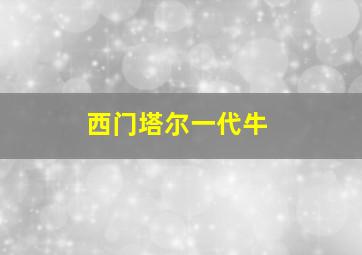 西门塔尔一代牛